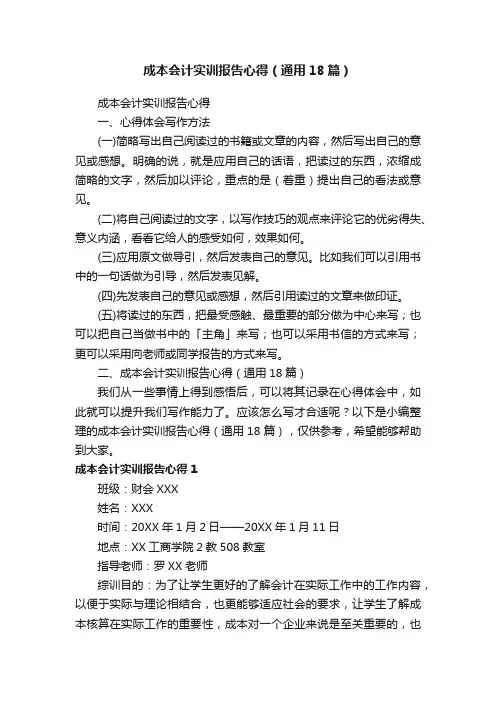 成本会计实训报告心得（通用18篇）

成本会计实训报告心得

一、心得体会写作方法

(一)简略写出自己阅读过的书籍或文章的内容，然后写出自己的意见或感想。明确的说，就是应用自己的话语，把读过的东西，浓缩成简略的文字，然后加以评论，重点的是（着重）提出自己的看法或意见。

(二)将自己阅读过的文字，以写作技巧的观点来评论它的优劣得失、意义内涵，看看它给人的感受如何，效果如何。

(三)应用原文做导引，然后发表自己的意见。比如我们可以引用书中的一句话做为引导，然后发表见解。

(四)先发表自己的意见或感想，然后引用读过的文章来做印证。

(五)将读过的东西，把最受感触、最重要的部分做为中心来写；也可以把自己当做书中的「主角」来写；也可以采用书信的方式来写；更可以采用向老师或同学报告的方式来写。

二、成本会计实训报告心得（通用18篇）

我们从一些事情上得到感悟后，可以将其记录在心得体会中，如此就可以提升我们写作能力了。应该怎么写才合适呢？以下是小编整理的成本会计实训报告心得（通用18篇），仅供参考，希望能够帮助到大家。

成本会计实训报告心得1

班级：财会XXX

姓名：XXX

时间：20XX年1月2日——20XX年1月11日

地点：XX工商学院2教508教室

指导老师：罗XX老师

综训目的：为了让学生更好的了解会计在实际工作中的工作内容，以便于实际与理论相结合，也更能够适应社会的要求，让学生了解成本核算在实际工作的重要性，成本对一个企业来说是至关重要的，也